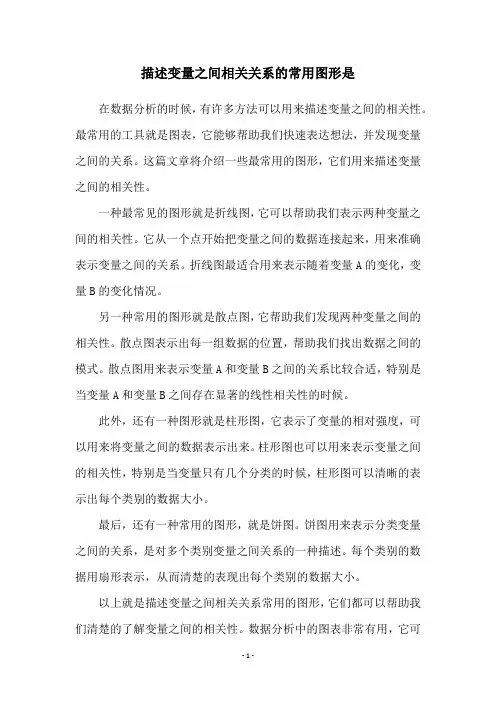 描述变量之间相关关系的常用图形是

在数据分析的时候，有许多方法可以用来描述变量之间的相关性。最常用的工具就是图表，它能够帮助我们快速表达想法，并发现变量之间的关系。这篇文章将介绍一些最常用的图形，它们用来描述变量之间的相关性。

一种最常见的图形就是折线图，它可以帮助我们表示两种变量之间的相关性。它从一个点开始把变量之间的数据连接起来，用来准确表示变量之间的关系。折线图最适合用来表示随着变量 A 的变化，变量 B 的变化情况。

另一种常用的图形就是散点图，它帮助我们发现两种变量之间的相关性。散点图表示出每一组数据的位置，帮助我们找出数据之间的模式。散点图用来表示变量 A 和变量 B 之间的关系比较合适，特别是当变量 A 和变量 B 之间存在显著的线性相关性的时候。

此外，还有一种图形就是柱形图，它表示了变量的相对强度，可以用来将变量之间的数据表示出来。柱形图也可以用来表示变量之间的相关性，特别是当变量只有几个分类的时候，柱形图可以清晰的表示出每个类别的数据大小。

最后，还有一种常用的图形，就是饼图。饼图用来表示分类变量之间的关系，是对多个类别变量之间关系的一种描述。每个类别的数据用扇形表示，从而清楚的表现出每个类别的数据大小。

以上就是描述变量之间相关关系常用的图形，它们都可以帮助我们清楚的了解变量之间的相关性。数据分析中的图表非常有用，它可

- 1 -